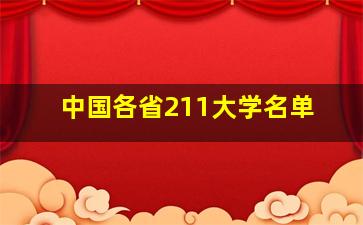 中国各省211大学名单